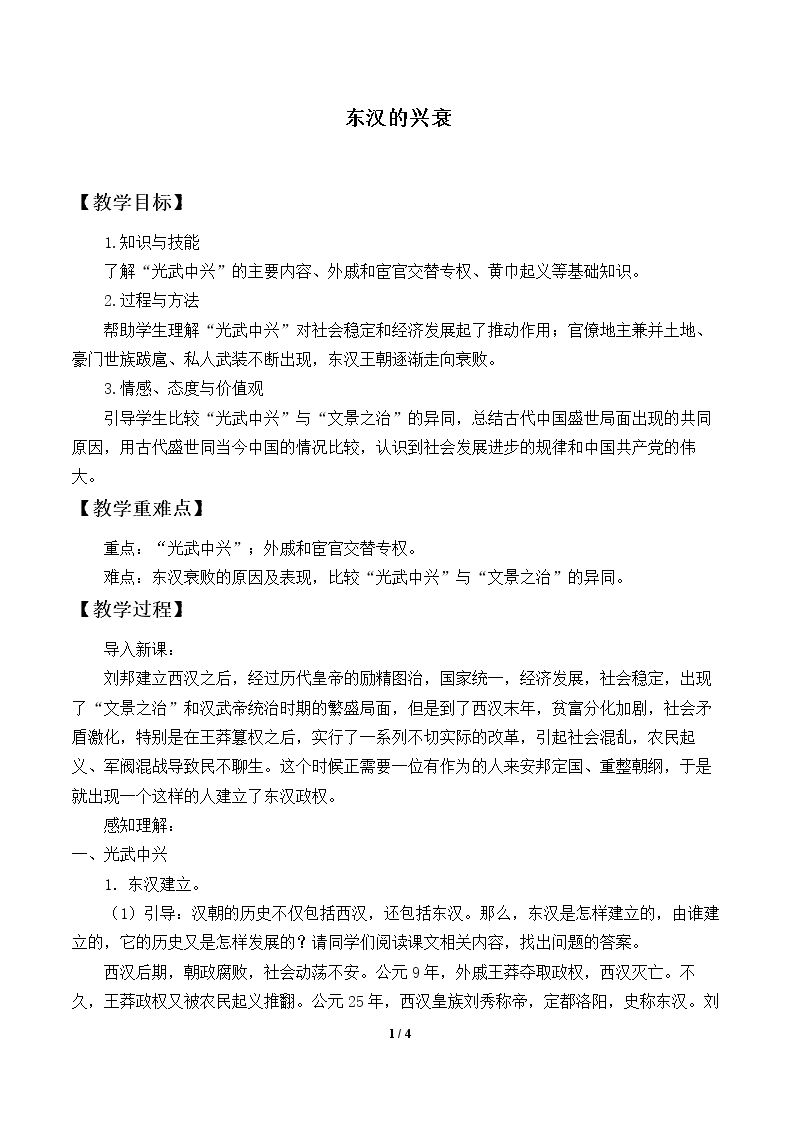 东汉的兴衰

【教学目标】

1.知识与技能

了解“光武中兴”的主要内容、外戚和宦官交替专权、黄巾起义等基础知识。

2.过程与方法

帮助学生理解“光武中兴”对社会稳定和经济发展起了推动作用；官僚地主兼并土地、豪门世族跋扈、私人武装不断出现，东汉王朝逐渐走向衰败。

3.情感、态度与价值观

引导学生比较“光武中兴”与“文景之治”的异同，总结古代中国盛世局面出现的共同原因，用古代盛世同当今中国的情况比较，认识到社会发展进步的规律和中国共产党的伟大。

【教学重难点】

重点：“光武中兴”；外戚和宦官交替专权。

难点：东汉衰败的原因及表现，比较“光武中兴”与“文景之治”的异同。

【教学过程】

导入新课：

刘邦建立西汉之后，经过历代皇帝的励精图治，国家统一，经济发展，社会稳定，出现了“文景之治”和汉武帝统治时期的繁盛局面，但是到了西汉末年，贫富分化加剧，社会矛盾激化，特别是在王莽篡权之后，实行了一系列不切实际的改革，引起社会混乱，农民起义、军阀混战导致民不聊生。这个时候正需要一位有作为的人来安邦定国、重整朝纲，于是就出现一个这样的人建立了东汉政权。

感知理解：

一、光武中兴

1．东汉建立。

（1）引导：汉朝的历史不仅包括西汉，还包括东汉。那么，东汉是怎样建立的，由谁建立的，它的历史又是怎样发展的？请同学们阅读课文相关内容，找出问题的答案。

西汉后期，朝政腐败，社会动荡不安。公元9年，外戚王莽夺取政权，西汉灭亡。不久，王莽政权又被农民起义推翻。公元25年，西汉皇族刘秀称帝，定都洛阳，史称东汉。刘

1 / 4